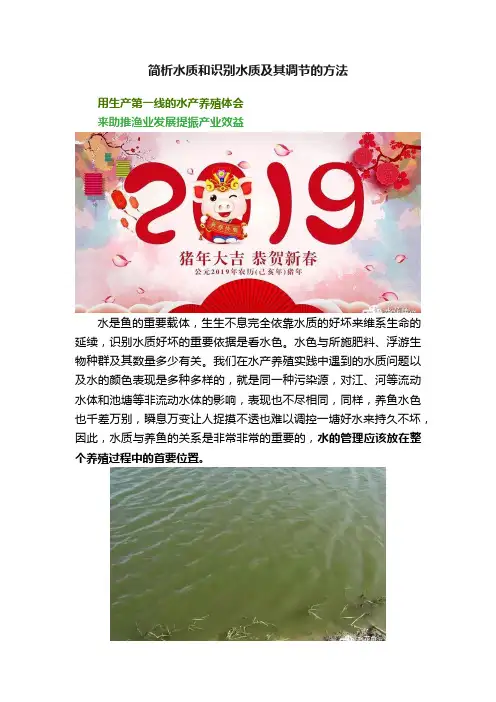 简析水质和识别水质及其调节的方法

用生产第一线的水产养殖体会

来助推渔业发展提振产业效益

2019

猪年大吉 恭贺新春

公元2019年农历(己亥年)猪年

水是鱼的重要载体，生生不息完全依靠水质的好坏来维系生命的延续，识别水质好坏的重要依据是看水色。水色与所施肥料、浮游生物种群及其数量多少有关。我们在水产养殖实践中遇到的水质问题以及水的颜色表现是多种多样的，就是同一种污染源，对江、河等流动水体和池塘等非流动水体的影响，表现也不尽相同，同样，养鱼水色也千差万别，瞬息万变让人捉摸不透也难以调控一塘好水来持久不坏，因此，水质与养鱼的关系是非常非常的重要的，水的管理应该放在整个养殖过程中的首要位置。